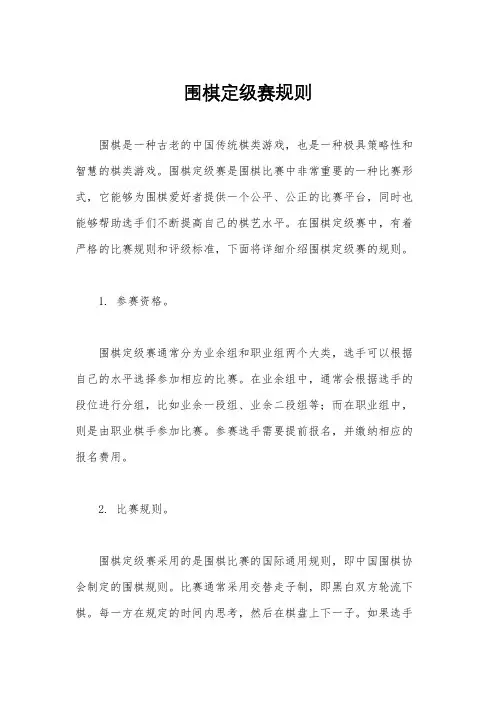 围棋定级赛规则

围棋是一种古老的中国传统棋类游戏，也是一种极具策略性和智慧的棋类游戏。围棋定级赛是围棋比赛中非常重要的一种比赛形式，它能够为围棋爱好者提供一个公平、公正的比赛平台，同时也能够帮助选手们不断提高自己的棋艺水平。在围棋定级赛中，有着严格的比赛规则和评级标准，下面将详细介绍围棋定级赛的规则。

1. 参赛资格。

围棋定级赛通常分为业余组和职业组两个大类，选手可以根据自己的水平选择参加相应的比赛。在业余组中，通常会根据选手的段位进行分组，比如业余一段组、业余二段组等；而在职业组中，则是由职业棋手参加比赛。参赛选手需要提前报名，并缴纳相应的报名费用。

2. 比赛规则。

围棋定级赛采用的是围棋比赛的国际通用规则，即中国围棋协会制定的围棋规则。比赛通常采用交替走子制，即黑白双方轮流下棋。每一方在规定的时间内思考，然后在棋盘上下一子。如果选手